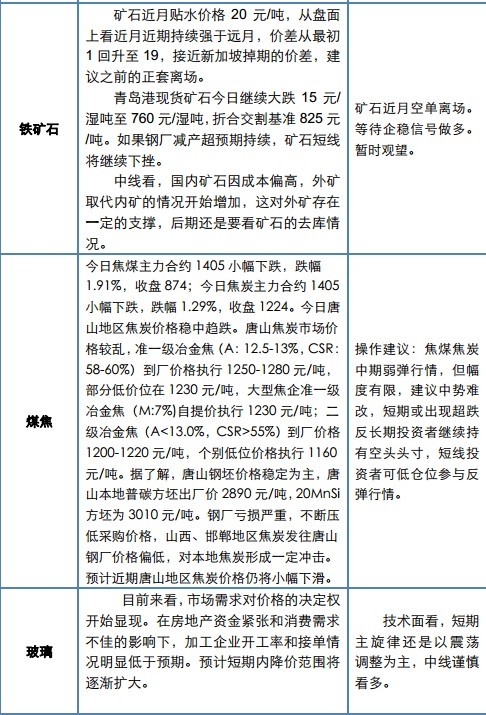 | | | |
|---|---|---|
| 铁矿石 | 矿石近月贴水价格 20 元/吨，从盘面上看近月近期持续强于远月，价差从最初 1 回升至 19，接近新加坡掉期的价差，建议之前的正套离场。<br>青岛港现货矿石今日继续大跌 15 元/湿吨至 760 元/湿吨，折合交割基准 825 元/吨。如果钢厂减产超预期持续，矿石短线将继续下挫。<br>中线看，国内矿石因成本偏高，外矿取代内矿的情况开始增加，这对外矿存在一定的支撑，后期还是要看矿石的去库情况。 | 矿石近月空单离场。等待企稳信号做多。暂时观望。 |
| 煤焦 | 今日焦煤主力合约 1405 小幅下跌，跌幅 1.91%，收盘 874；今日焦炭主力合约 1405 小幅下跌，跌幅 1.29%，收盘 1224。今日唐山地区焦炭价格稳中趋跌。唐山焦炭市场价格较乱，准一级冶金焦（A: 12.5-13%，CSR: 58-60%）到厂价格执行 1250-1280 元/吨，部分低价位在 1230 元/吨，大型焦企准一级冶金焦（M:7%)自提价执行 1230 元/吨；二级冶金焦（A<13.0%，CSR>55%）到厂价格 1200-1220 元/吨，个别低位价格执行 1160 元/吨。据了解，唐山钢坯价格稳定为主，唐山本地普碳方坯出厂价 2890 元/吨，20MnSi 方坯为 3010 元/吨。钢厂亏损严重，不断压低采购价格，山西、邯郸地区焦炭发往唐山钢厂价格偏低，对本地焦炭形成一定冲击。预计近期唐山地区焦炭价格仍将小幅下滑。 | 操作建议：焦煤焦炭中期弱弹行情，但幅度有限，建议中势难改，短期或出现超跌反长期投资者继续持有空头头寸，短线投资者可低仓位参与反弹行情。 |
| 玻璃 | 目前来看，市场需求对价格的决定权开始显现。在房地产资金紧张和消费需求不佳的影响下，加工企业开工率和接单情况明显低于预期。预计短期内降价范围将逐渐扩大。 | 技术面看，短期主旋律还是以震荡调整为主，中线谨慎看多。 |